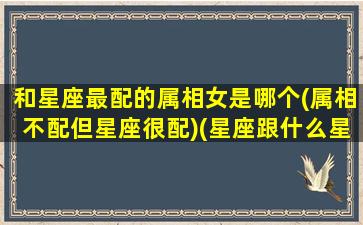 和星座最配的属相女是哪个(属相不配但星座很配)(星座跟什么星